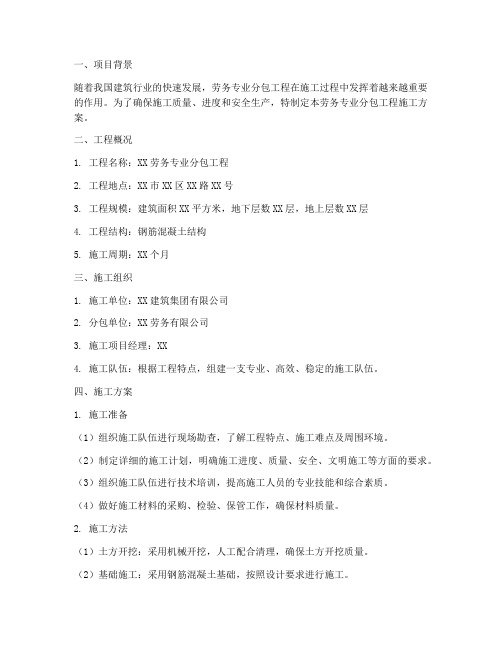 一、项目背景

随着我国建筑行业的快速发展，劳务专业分包工程在施工过程中发挥着越来越重要的作用。为了确保施工质量、进度和安全生产，特制定本劳务专业分包工程施工方案。

二、工程概况

1. 工程名称：XX 劳务专业分包工程

2. 工程地点：XX 市 XX 区 XX 路 XX 号

3. 工程规模：建筑面积 XX 平方米，地下层数 XX 层，地上层数 XX 层

4. 工程结构：钢筋混凝土结构

5. 施工周期：XX 个月

三、施工组织

1. 施工单位：XX 建筑集团有限公司

2. 分包单位：XX 劳务有限公司

3. 施工项目经理：XX

4. 施工队伍：根据工程特点，组建一支专业、高效、稳定的施工队伍。

四、施工方案

1. 施工准备

（1）组织施工队伍进行现场勘查，了解工程特点、施工难点及周围环境。

（2）制定详细的施工计划，明确施工进度、质量、安全、文明施工等方面的要求。

（3）组织施工队伍进行技术培训，提高施工人员的专业技能和综合素质。

（4）做好施工材料的采购、检验、保管工作，确保材料质量。

2. 施工方法

（1）土方开挖：采用机械开挖，人工配合清理，确保土方开挖质量。

（2）基础施工：采用钢筋混凝土基础，按照设计要求进行施工。